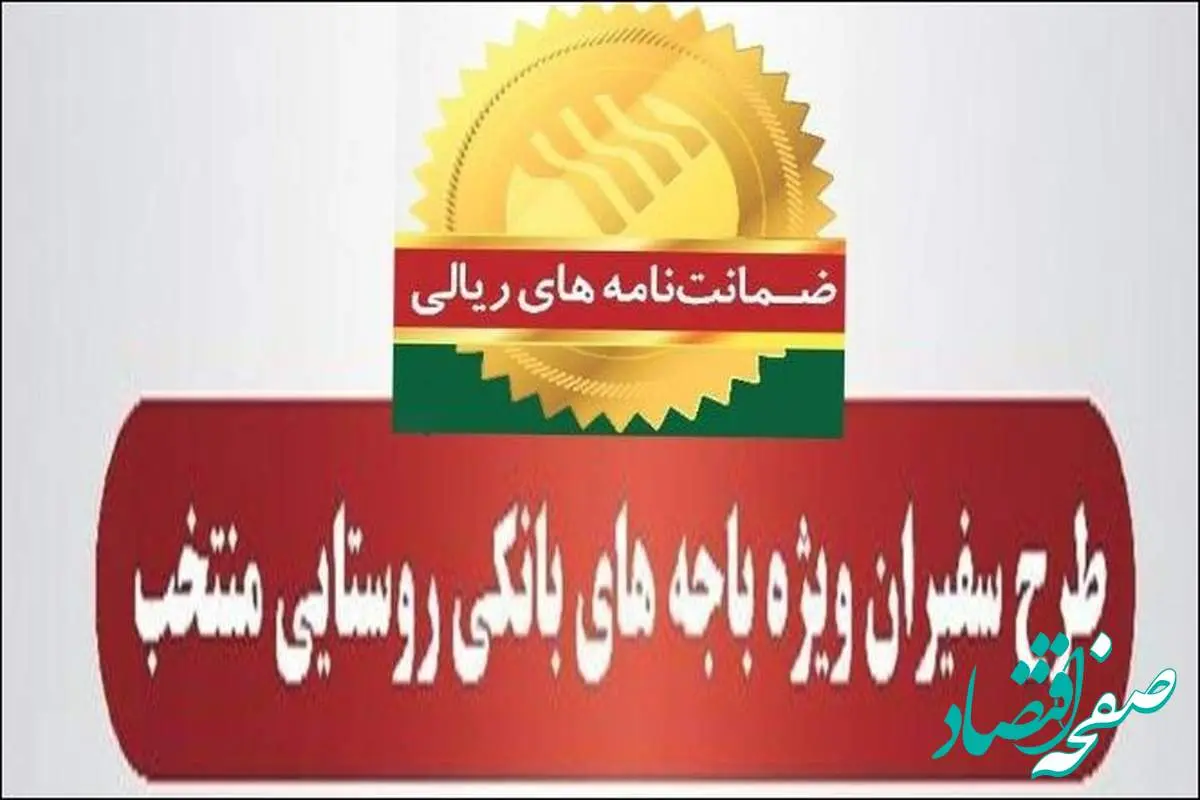 ضمانت‌نامه های ریالی

طرح سفیران ویژه باجه های بانکی روستایی منتخب

صفحه اقتصاد